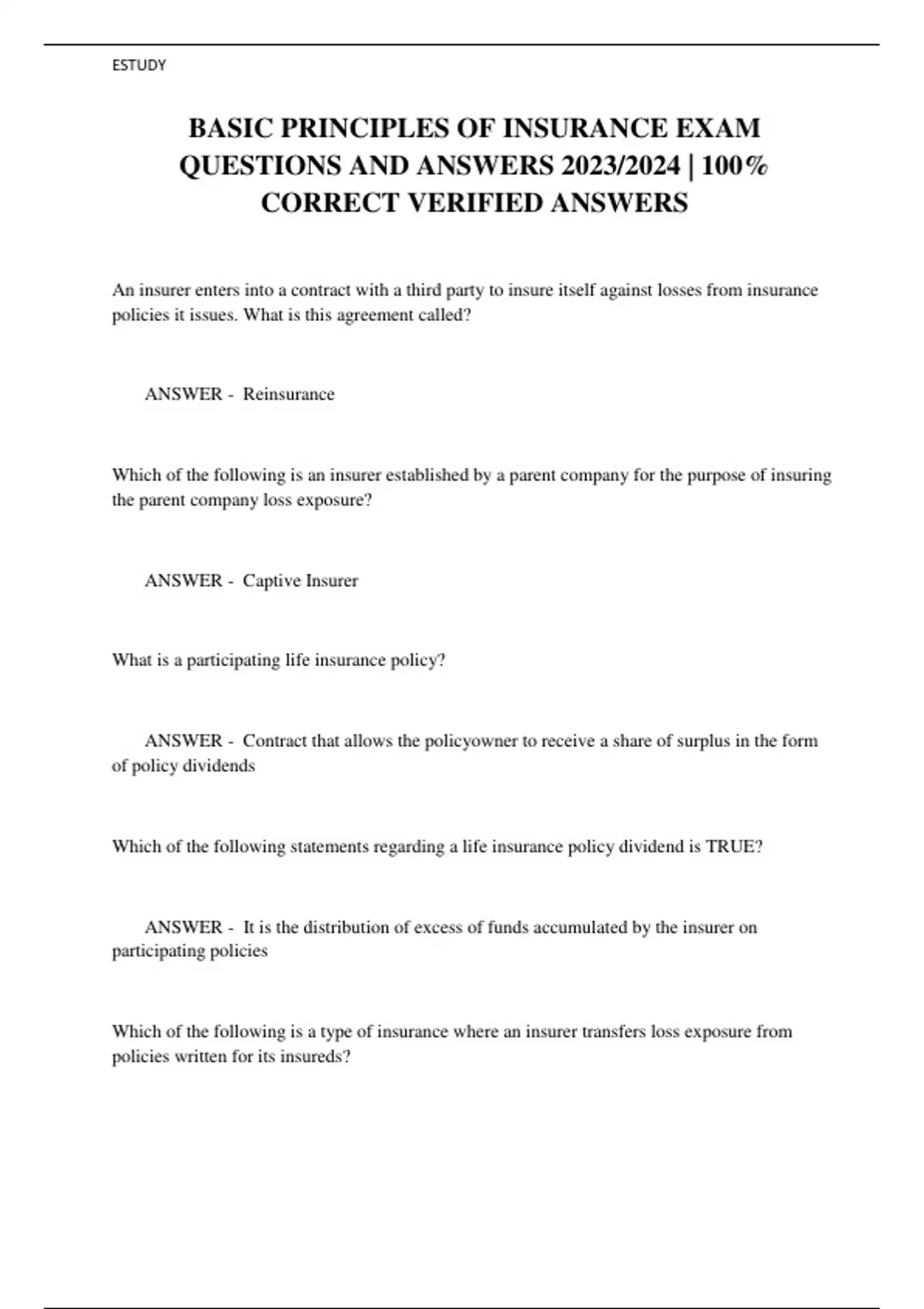 ESTUDY

BASIC PRINCIPLES OF INSURANCE EXAM QUESTIONS AND ANSWERS 2023/2024 | 100% CORRECT VERIFIED ANSWERS

An insurer enters into a contract with a third party to insure itself against losses from insurance policies it issues. What is this agreement called?

ANSWER - Reinsurance

Which of the following is an insurer established by a parent company for the purpose of insuring the parent company loss exposure?

ANSWER - Captive Insurer

What is a participating life insurance policy?

ANSWER - Contract that allows the policyowner to receive a share of surplus in the form of policy dividends

Which of the following statements regarding a life insurance policy dividend is TRUE?

ANSWER - It is the distribution of excess of funds accumulated by the insurer on participating policies

Which of the following is a type of insurance where an insurer transfers loss exposure from policies written for its insureds?